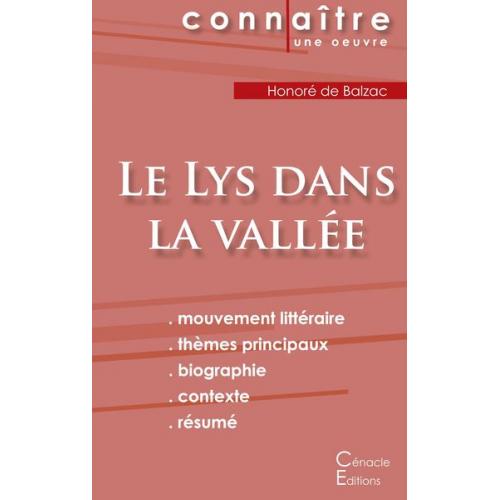 connaître
une oeuvre

Honoré de Balzac

Le Lys dans la vallée

. mouvement littéraire
. thèmes principaux
. biographie
. contexte
. résumé

Cénacle
Editions